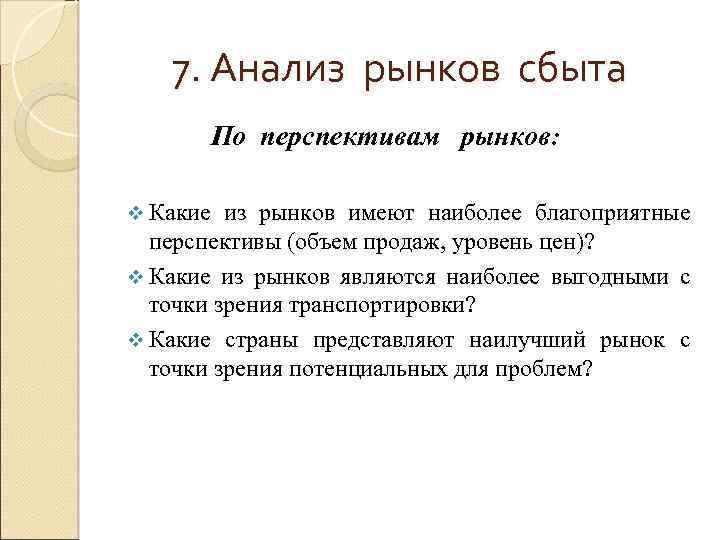 7. Анализ рынков сбыта

По перспективам рынков:

❖ Какие из рынков имеют наиболее благоприятные перспективы (объем продаж, уровень цен)?

❖ Какие из рынков являются наиболее выгодными с точки зрения транспортировки?

❖ Какие страны представляют наилучший рынок с точки зрения потенциальных для проблем?